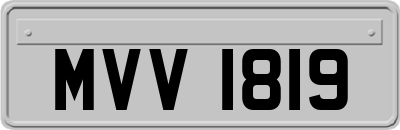 MVV 1819